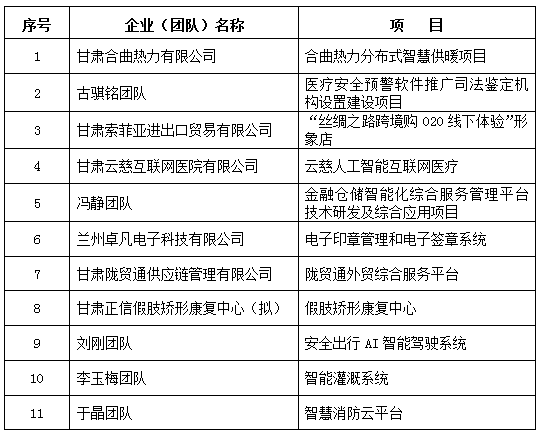 | 序号 | 企业（团队）名称 | 项　目 |
|---|---|---|
| 1 | 甘肃合曲热力有限公司 | 合曲热力分布式智慧供暖项目 |
| 2 | 古骐铭团队 | 医疗安全预警软件推广司法鉴定机构设置建设项目 |
| 3 | 甘肃索菲亚进出口贸易有限公司 | “丝绸之路跨境购 O2O 线下体验”形象店 |
| 4 | 甘肃云慈互联网医院有限公司 | 云慈人工智能互联网医疗 |
| 5 | 冯静团队 | 金融仓储智能化综合服务管理平台技术研发及综合应用项目 |
| 6 | 兰州卓凡电子科技有限公司 | 电子印章管理和电子签章系统 |
| 7 | 甘肃陇贸通供应链管理有限公司 | 陇贸通外贸综合服务平台 |
| 8 | 甘肃正信假肢矫形康复中心（拟） | 假肢矫形康复中心 |
| 9 | 刘刚团队 | 安全出行 AI 智能驾驶系统 |
| 10 | 李玉梅团队 | 智能灌溉系统 |
| 11 | 于晶团队 | 智慧消防云平台 |